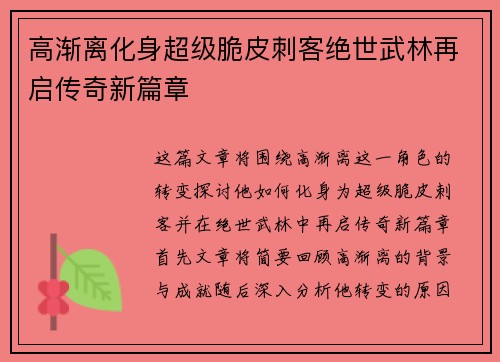 高渐离化身超级脆皮刺客绝世武林再启传奇新篇章

这篇文章将围绕高渐离这一角色的转变探讨他如何化身为超级脆皮刺客并在绝世武林中再启传奇新篇章首先文章将简要回顾高渐离的背景与成就随后深入分析他转变的原因